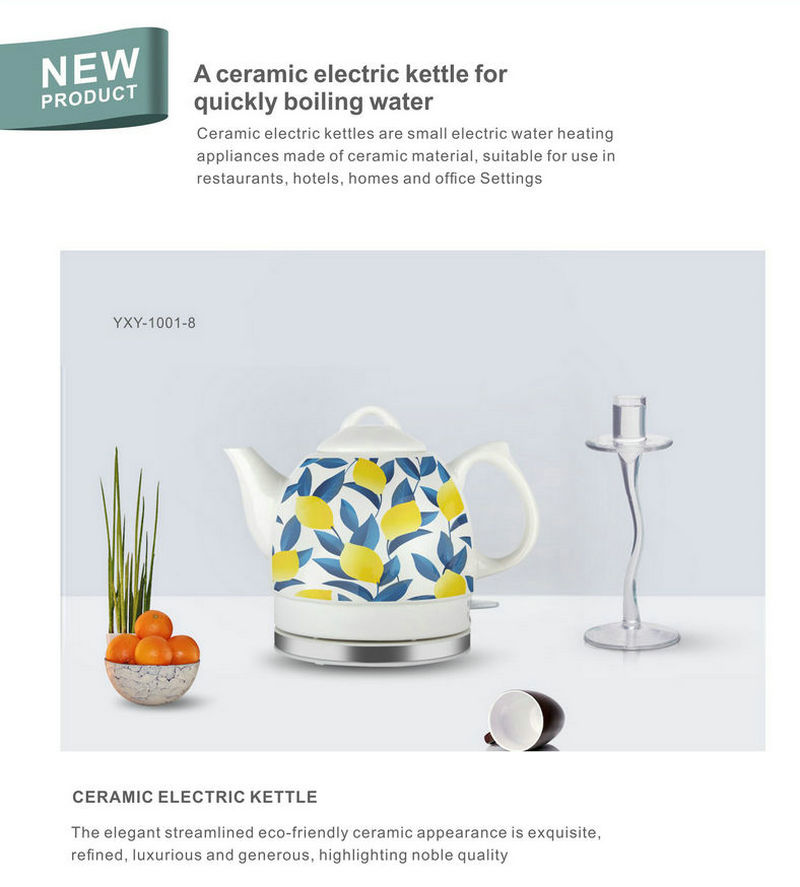 NEW
PRODUCT

A ceramic electric kettle for quickly boiling water

Ceramic electric kettles are small electric water heating appliances made of ceramic material, suitable for use in restaurants, hotels, homes and office Settings

YXY-1001-8

CERAMIC ELECTRIC KETTLE

The elegant streamlined eco-friendly ceramic appearance is exquisite, refined, luxurious and generous, highlighting noble quality